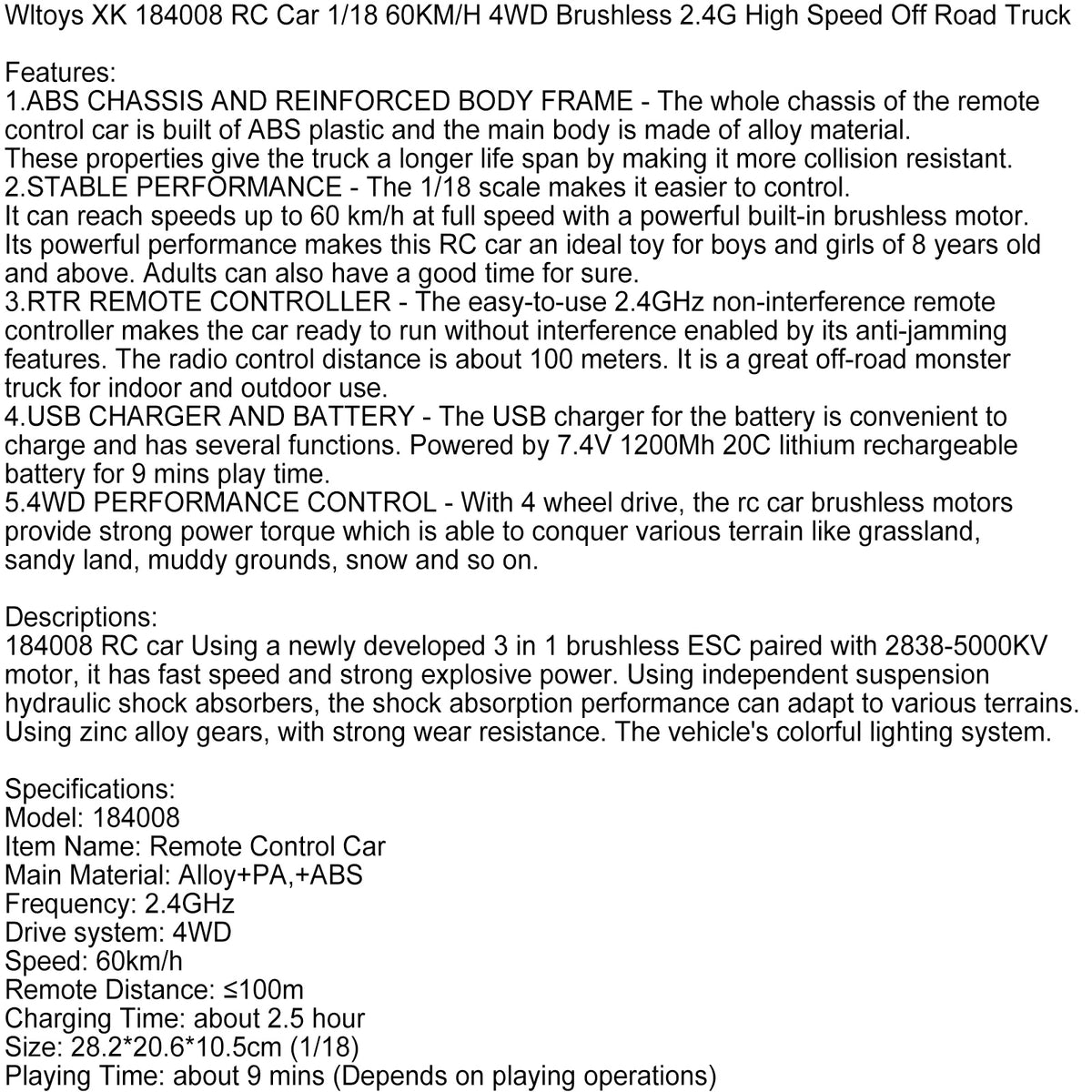 Wltoys XK 184008 RC Car 1/18 60KM/H 4WD Brushless 2.4G High Speed Off Road Truck

Features:
1.ABS CHASSIS AND REINFORCED BODY FRAME - The whole chassis of the remote control car is built of ABS plastic and the main body is made of alloy material.
These properties give the truck a longer life span by making it more collision resistant.
2.STABLE PERFORMANCE - The 1/18 scale makes it easier to control.
It can reach speeds up to 60 km/h at full speed with a powerful built-in brushless motor. Its powerful performance makes this RC car an ideal toy for boys and girls of 8 years old and above. Adults can also have a good time for sure.
3.RTR REMOTE CONTROLLER - The easy-to-use 2.4GHz non-interference remote controller makes the car ready to run without interference enabled by its anti-jamming features. The radio control distance is about 100 meters. It is a great off-road monster truck for indoor and outdoor use.
4.USB CHARGER AND BATTERY - The USB charger for the battery is convenient to charge and has several functions. Powered by 7.4V 1200Mh 20C lithium rechargeable battery for 9 mins play time.
5.4WD PERFORMANCE CONTROL - With 4 wheel drive, the rc car brushless motors provide strong power torque which is able to conquer various terrain like grassland, sandy land, muddy grounds, snow and so on.

Descriptions:
184008 RC car Using a newly developed 3 in 1 brushless ESC paired with 2838-5000KV motor, it has fast speed and strong explosive power. Using independent suspension hydraulic shock absorbers, the shock absorption performance can adapt to various terrains. Using zinc alloy gears, with strong wear resistance. The vehicle's colorful lighting system.

Specifications:
Model: 184008
Item Name: Remote Control Car
Main Material: Alloy+PA,+ABS
Frequency: 2.4GHz
Drive system: 4WD
Speed: 60km/h
Remote Distance: ≤100m
Charging Time: about 2.5 hour
Size: 28.2*20.6*10.5cm (1/18)
Playing Time: about 9 mins (Depends on playing operations)